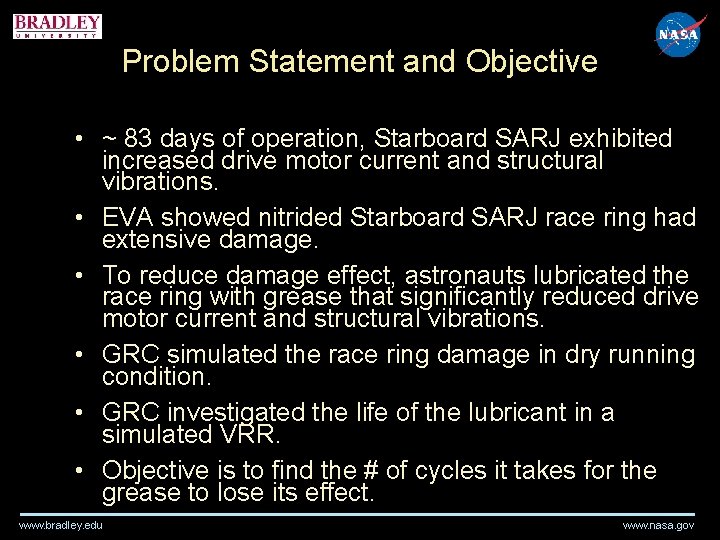 BRADLEY
UNIVERSITY

NASA

Problem Statement and Objective

• ~ 83 days of operation, Starboard SARJ exhibited increased drive motor current and structural vibrations.

• EVA showed nitrided Starboard SARJ race ring had extensive damage.

• To reduce damage effect, astronauts lubricated the race ring with grease that significantly reduced drive motor current and structural vibrations.

• GRC simulated the race ring damage in dry running condition.

• GRC investigated the life of the lubricant in a simulated VRR.

• Objective is to find the # of cycles it takes for the grease to lose its effect.

www.bradley.edu

www.nasa.gov